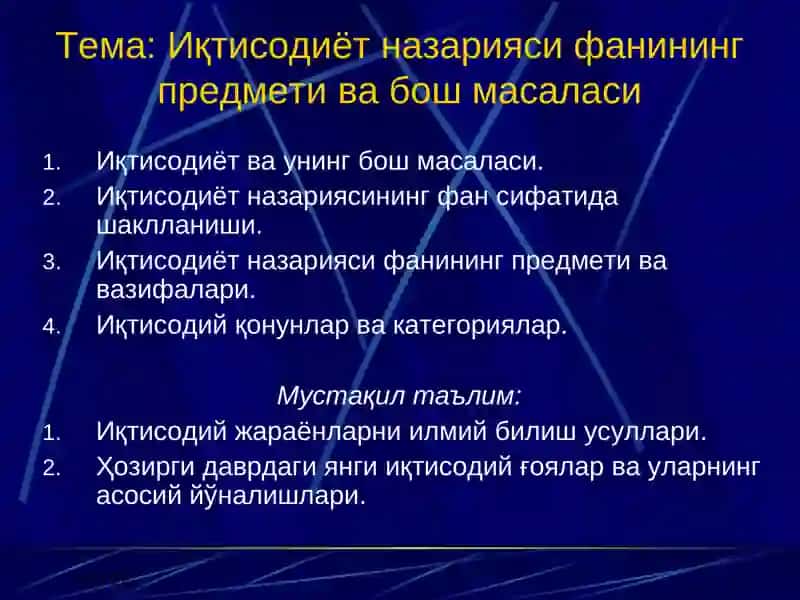 Тема: Иқтисодиёт назарияси фанининг предмети ва бош масаласи

1. Иқтисодиёт ва унинг бош масаласи.
2. Иқтисодиёт назариясининг фан сифатида шаклланиши.
3. Иқтисодиёт назарияси фанининг предмети ва вазифалари.
4. Иқтисодий қонунлар ва категориялар.

Мустақил таълим:

1. Иқтисодий жараёнларни илмий билиш усуллари.
2. Ҳозирги даврдаги янги иқтисодий ғоялар ва уларнинг асосий йўналишлари.